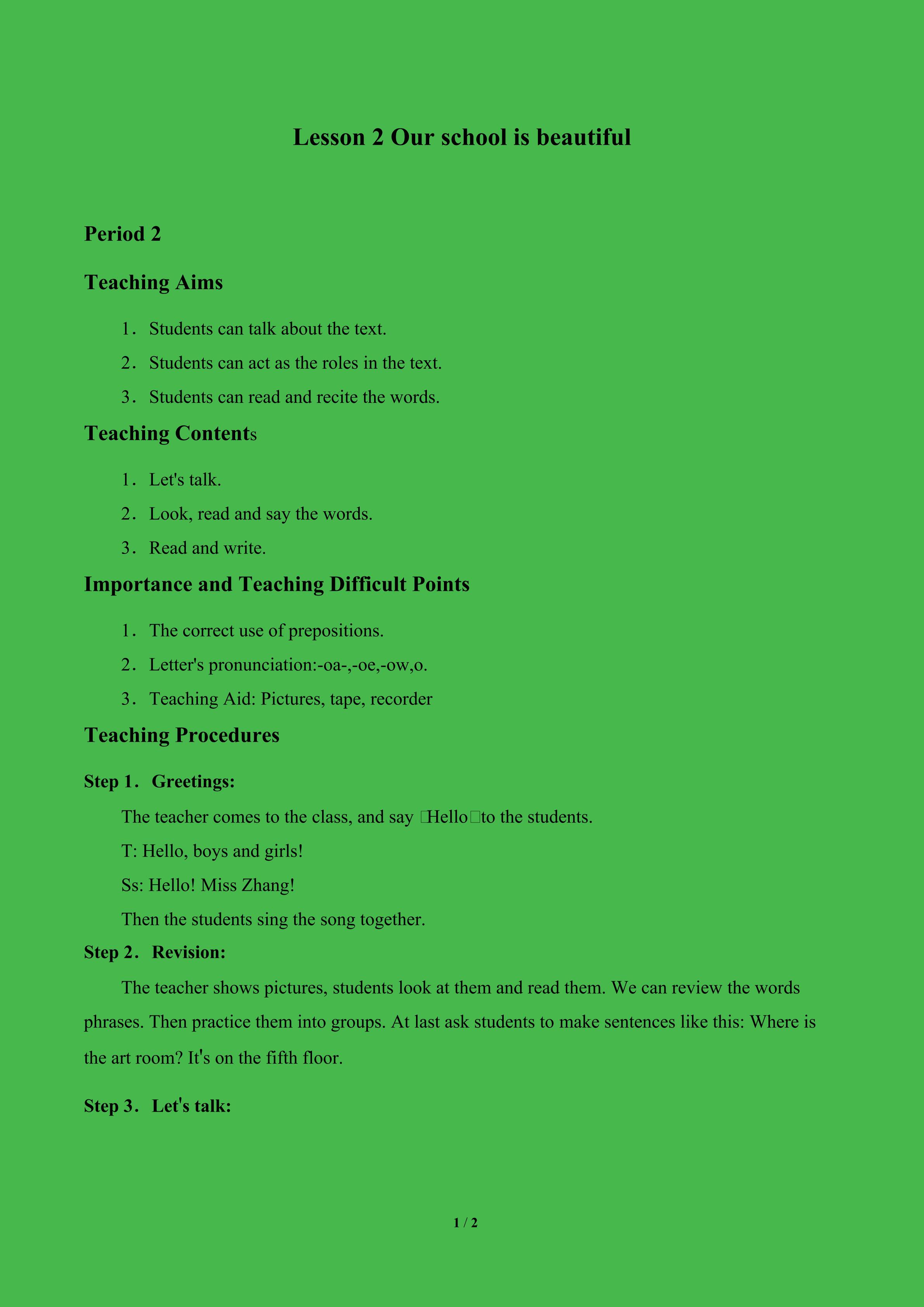 Lesson 2 Our school is beautiful

Period 2

Teaching Aims

1. Students can talk about the text.

2. Students can act as the roles in the text.

3. Students can read and recite the words.

Teaching Contents

1. Let's talk.

2. Look, read and say the words.

3. Read and write.

Importance and Teaching Difficult Points

1. The correct use of prepositions.

2. Letter's pronunciation:-oa-,-oe,-ow,o.

3. Teaching Aid: Pictures, tape, recorder

Teaching Procedures

Step 1. Greetings:

The teacher comes to the class, and say Hello to the students.

T: Hello, boys and girls!

Ss: Hello! Miss Zhang!

Then the students sing the song together.

Step 2. Revision:

The teacher shows pictures, students look at them and read them. We can review the words phrases. Then practice them into groups. At last ask students to make sentences like this: Where is the art room? It's on the fifth floor.

Step 3. Let's talk:

1 / 2